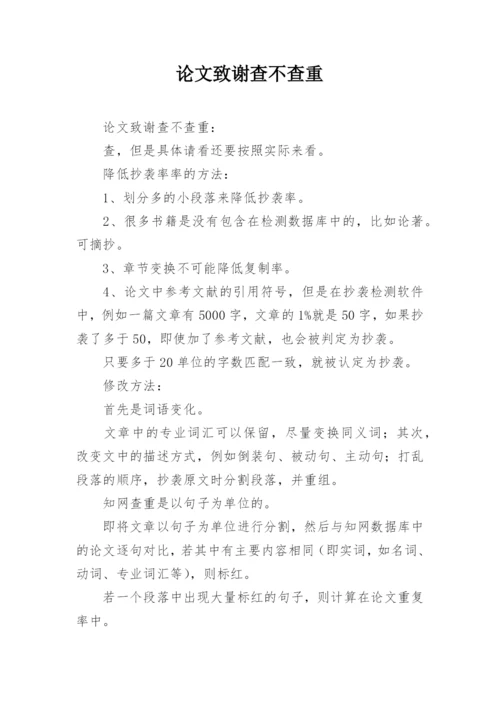 论文致谢查不查重

论文致谢查不查重：

查，但是具体请看还要按照实际来看。

降低抄袭率率的方法：

1、划分多的小段落来降低抄袭率。

2、很多书籍是没有包含在检测数据库中的，比如论著。可摘抄。

3、章节变换不可能降低复制率。

4、论文中参考文献的引用符号，但是在抄袭检测软件中，例如一篇文章有5000字，文章的1%就是50字，如果抄袭了多于50，即使加了参考文献，也会被判定为抄袭。

只要多于20单位的字数匹配一致，就被认定为抄袭。

修改方法：

首先是词语变化。

文章中的专业词汇可以保留，尽量变换同义词；其次，改变文中的描述方式，例如倒装句、被动句、主动句；打乱段落的顺序，抄袭原文时分割段落，并重组。

知网查重是以句子为单位的。

即将文章以句子为单位进行分割，然后与知网数据库中的论文逐句对比，若其中有主要内容相同（即实词，如名词、动词、专业词汇等），则标红。

若一个段落中出现大量标红的句子，则计算在论文重复率中。